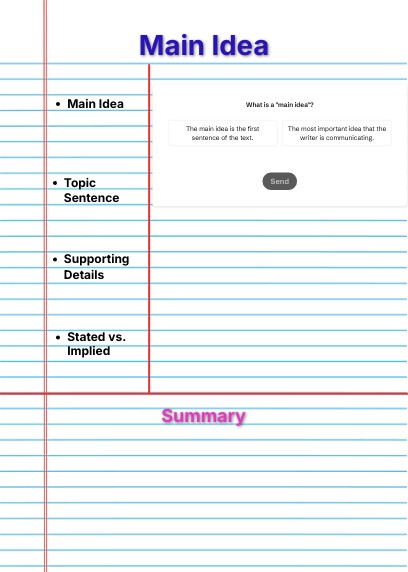 Main Idea

• Main Idea

• Topic Sentence

• Supporting Details

• Stated vs. Implied

What is a "main idea"?

The main idea is the first sentence of the text.

The most important idea that the writer is communicating.

Send

Summary